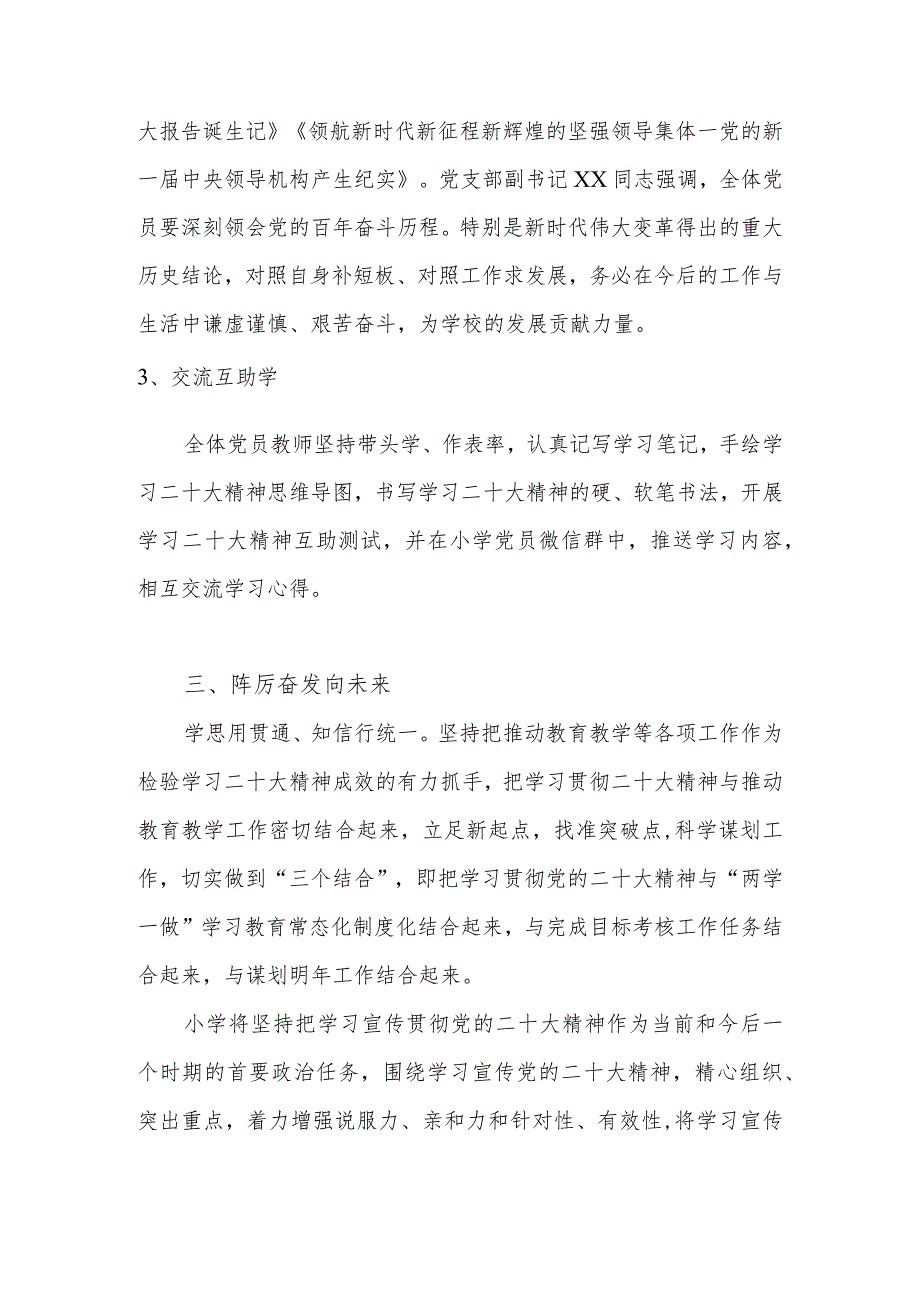 大报告诞生记》《领航新时代新征程新辉煌的坚强领导集体一党的新一届中央领导机构产生纪实》。党支部副书记XX同志强调，全体党员要深刻领会党的百年奋斗历程。特别是新时代伟大变革得出的重大历史结论，对照自身补短板、对照工作求发展，务必在今后的工作与生活中谦虚谨慎、艰苦奋斗，为学校的发展贡献力量。

3、交流互助学

全体党员教师坚持带头学、作表率，认真记写学习笔记，手绘学习二十大精神思维导图，书写学习二十大精神的硬、软笔书法，开展学习二十大精神互助测试，并在小学党员微信群中，推送学习内容，相互交流学习心得。

三、阵厉奋发向未来

学思用贯通、知信行统一。坚持把推动教育教学等各项工作作为检验学习二十大精神成效的有力抓手，把学习贯彻二十大精神与推动教育教学工作密切结合起来，立足新起点，找准突破点，科学谋划工作，切实做到“三个结合”，即把学习贯彻党的二十大精神与“两学一做”学习教育常态化制度化结合起来，与完成目标考核工作任务结合起来，与谋划明年工作结合起来。

小学将坚持把学习宣传贯彻党的二十大精神作为当前和今后一个时期的首要政治任务，围绕学习宣传党的二十大精神，精心组织、突出重点，着力增强说服力、亲和力和针对性、有效性，将学习宣传